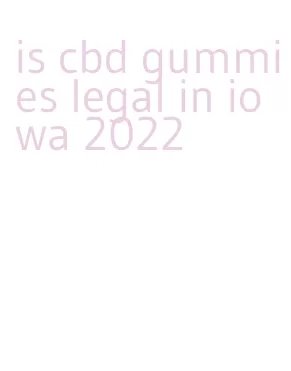 is cbd gummies legal in iowa 2022